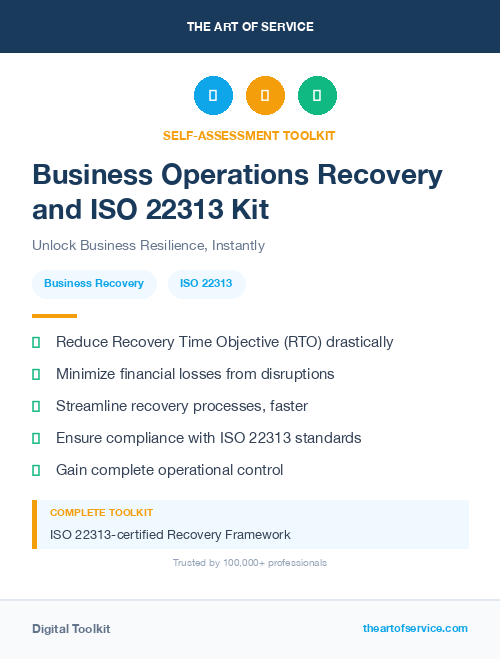 THE ART OF SERVICE

SELF-ASSESSMENT TOOLKIT

Business Operations Recovery and ISO 22313 Kit

Unlock Business Resilience, Instantly

Business Recovery

ISO 22313

Reduce Recovery Time Objective (RTO) drastically

Minimize financial losses from disruptions

Streamline recovery processes, faster

Ensure compliance with ISO 22313 standards

Gain complete operational control

COMPLETE TOOLKIT

ISO 22313-certified Recovery Framework

Trusted by 100,000+ professionals

Digital Toolkit

theartofservice.com